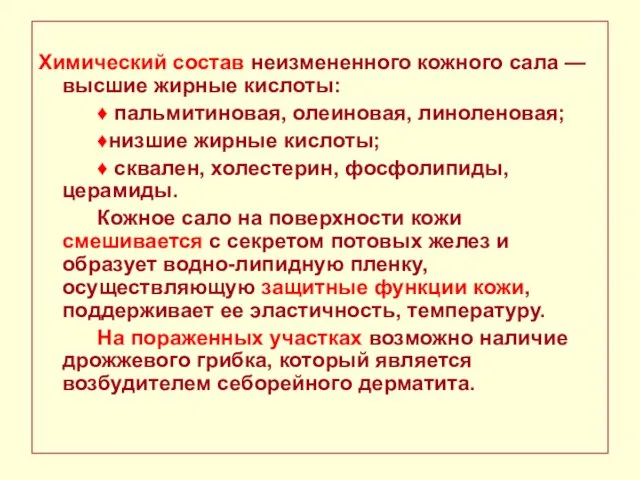 Химический состав неизмененного кожного сала — высшие жирные кислоты:

♦ пальмитиновая, олеиновая, линоленовая;

♦низшие жирные кислоты;

♦ сквален, холестерин, фосфолипиды, церамиды.

Кожное сало на поверхности кожи смешивается с секретом потовых желез и образует водно-липидную пленку, осуществляющую защитные функции кожи, поддерживает ее эластичность, температуру.

На пораженных участках возможно наличие дрожжевого грибка, который является возбудителем себорейного дерматита.